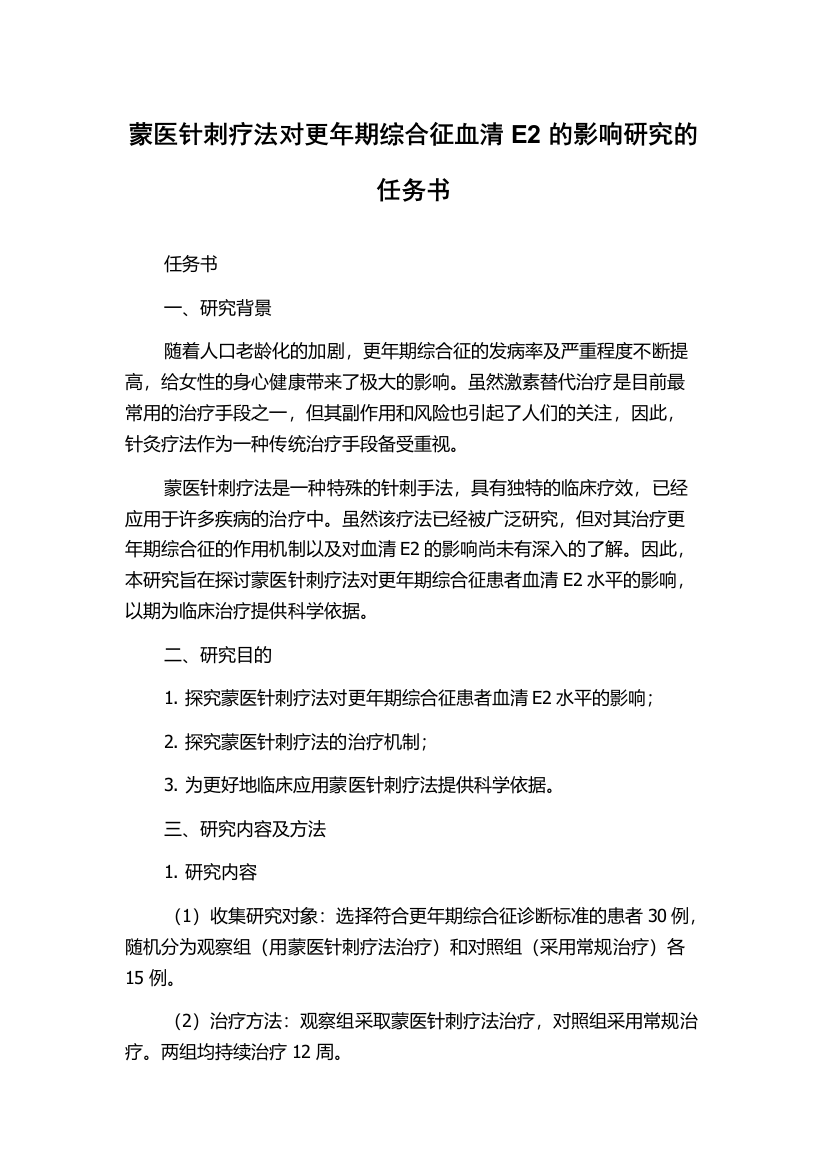 蒙医针刺疗法对更年期综合征血清 E2 的影响研究的任务书

任务书

一、研究背景

随着人口老龄化的加剧，更年期综合征的发病率及严重程度不断提高，给女性的身心健康带来了极大的影响。虽然激素替代治疗是目前最常用的治疗手段之一，但其副作用和风险也引起了人们的关注，因此，针灸疗法作为一种传统治疗手段备受重视。

蒙医针刺疗法是一种特殊的针刺手法，具有独特的临床疗效，已经应用于许多疾病的治疗中。虽然该疗法已经被广泛研究，但对其治疗更年期综合征的作用机制以及对血清 E2 的影响尚未有深入的了解。因此，本研究旨在探讨蒙医针刺疗法对更年期综合征患者血清 E2 水平的影响，以期为临床治疗提供科学依据。

二、研究目的

1. 探究蒙医针刺疗法对更年期综合征患者血清 E2 水平的影响；

2. 探究蒙医针刺疗法的治疗机制；

3. 为更好地临床应用蒙医针刺疗法提供科学依据。

三、研究内容及方法

1. 研究内容

（1）收集研究对象：选择符合更年期综合征诊断标准的患者 30 例，随机分为观察组（用蒙医针刺疗法治疗）和对照组（采用常规治疗）各 15 例。

（2）治疗方法：观察组采取蒙医针刺疗法治疗，对照组采用常规治疗。两组均持续治疗 12 周。